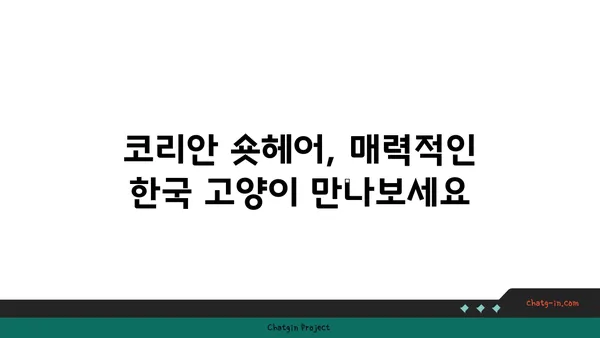 코리안 숏헤어, 매력적인 한국 고양이 만나보세요

chatg-in.com

Chatgin Project